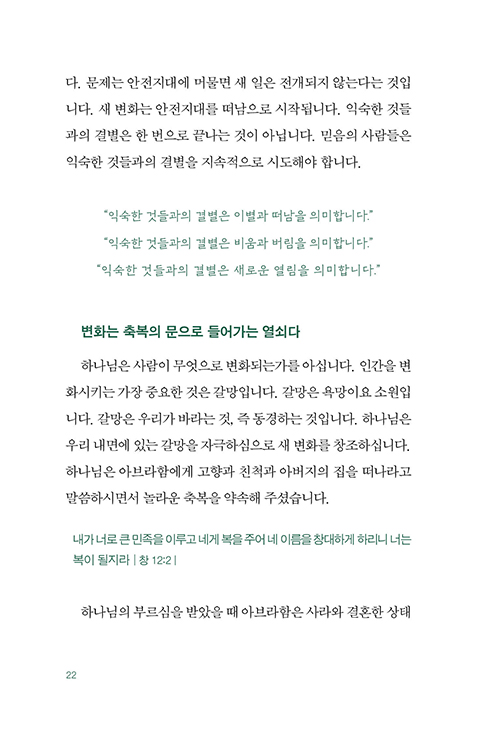 다. 문제는 안전지대에 머물면 새 일은 전개되지 않는다는 것입니다. 새 변화는 안전지대를 떠남으로 시작됩니다. 익숙한 것들과의 결별은 한 번으로 끝나는 것이 아닙니다. 믿음의 사람들은 익숙한 것들과의 결별을 지속적으로 시도해야 합니다.

"익숙한 것들과의 결별은 이별과 떠남을 의미합니다."
"익숙한 것들과의 결별은 비움과 버림을 의미합니다."
"익숙한 것들과의 결별은 새로운 열림을 의미합니다."

변화는 축복의 문으로 들어가는 열쇠다

하나님은 사람이 무엇으로 변화되는가를 아십니다. 인간을 변화시키는 가장 중요한 것은 갈망입니다. 갈망은 욕망이요 소원입니다. 갈망은 우리가 바라는 것, 즉 동경하는 것입니다. 하나님은 우리 내면에 있는 갈망을 자극하심으로 새 변화를 창조하십니다. 하나님은 아브라함에게 고향과 친척과 아버지의 집을 떠나라고 말씀하시면서 놀라운 축복을 약속해 주셨습니다.

내가 너로 큰 민족을 이루고 네게 복을 주어 네 이름을 창대하게 하리니 너는 복이 될지라 | 창 12:2 |

하나님의 부르심을 받았을 때 아브라함은 사라와 결혼한 상태

22